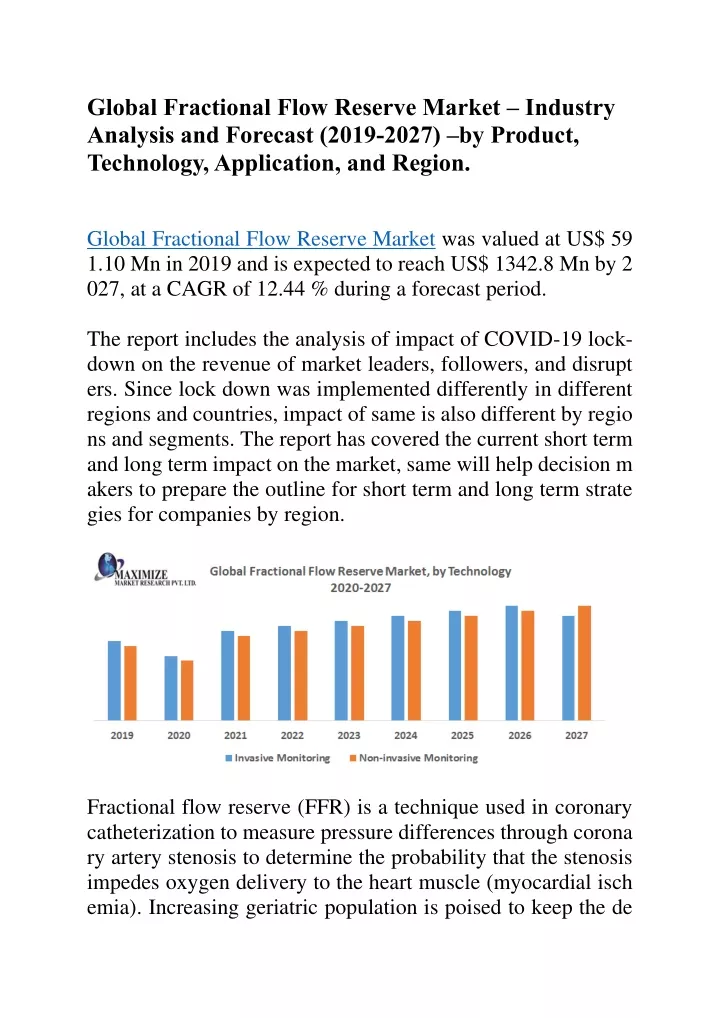 Global Fractional Flow Reserve Market – Industry Analysis and Forecast (2019-2027) –by Product, Technology, Application, and Region.

Global Fractional Flow Reserve Market was valued at US$ 59 1.10 Mn in 2019 and is expected to reach US$ 1342.8 Mn by 2 027, at a CAGR of 12.44 % during a forecast period.

The report includes the analysis of impact of COVID-19 lock-down on the revenue of market leaders, followers, and disrupt ers. Since lock down was implemented differently in different regions and countries, impact of same is also different by regio ns and segments. The report has covered the current short term and long term impact on the market, same will help decision m akers to prepare the outline for short term and long term strate gies for companies by region.

MAXIMIZE
MARKET RESEARCH PVT. LTD.

Global Fractional Flow Reserve Market, by Technology
2020-2027

2019 2020 2021 2022 2023 2024 2025 2026 2027

Invasive Monitoring Non-invasive Monitoring

Fractional flow reserve (FFR) is a technique used in coronary catheterization to measure pressure differences through corona ry artery stenosis to determine the probability that the stenosis impedes oxygen delivery to the heart muscle (myocardial isch emia). Increasing geriatric population is poised to keep the de